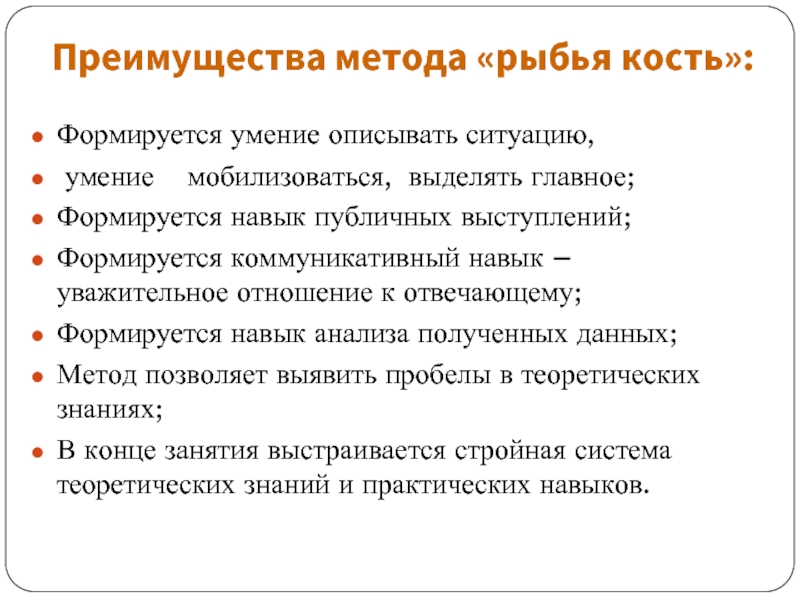 Преимущества метода «рыбья кость»:

- Формируется умение описывать ситуацию,
- умение мобилизоваться, выделять главное;
- Формируется навык публичных выступлений;
- Формируется коммуникативный навык – уважительное отношение к отвечающему;
- Формируется навык анализа полученных данных;
- Метод позволяет выявить пробелы в теоретических знаниях;
- В конце занятия выстраивается стройная система теоретических знаний и практических навыков.